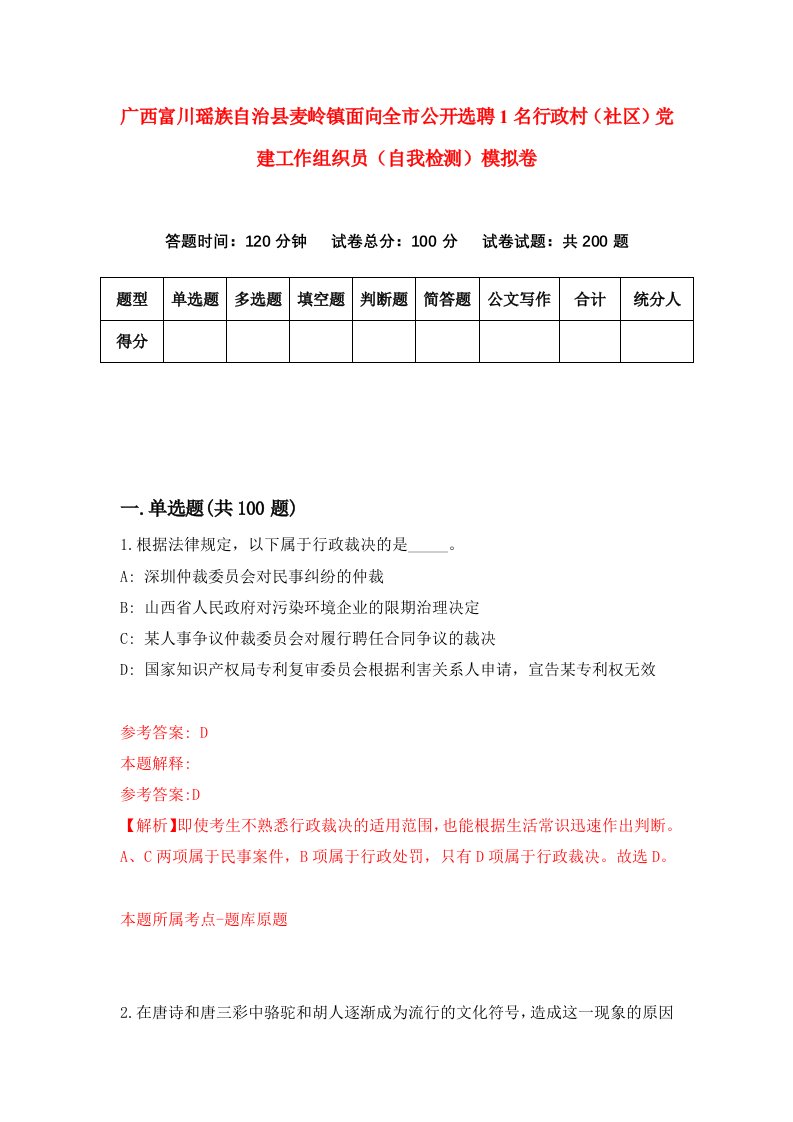 广西富川瑶族自治县麦岭镇面向全市公开选聘1名行政村（社区）党建工作组织员（自我检测）模拟卷

答题时间：120分钟　试卷总分：100分　试卷试题：共200题

| 题型 | 单选题 | 多选题 | 填空题 | 判断题 | 简答题 | 公文写作 | 合计 | 统分人 |
|---|---|---|---|---|---|---|---|---|
| 得分 | | | | | | | | |

一.单选题(共100题)

1.根据法律规定，以下属于行政裁决的是_____。

A: 深圳仲裁委员会对民事纠纷的仲裁

B: 山西省人民政府对污染环境企业的限期治理决定

C: 某人事争议仲裁委员会对履行聘任合同争议的裁决

D: 国家知识产权局专利复审委员会根据利害关系人申请，宣告某专利权无效

参考答案: D

本题解释:

参考答案:D

【解析】即使考生不熟悉行政裁决的适用范围，也能根据生活常识迅速作出判断。A、C两项属于民事案件，B项属于行政处罚，只有D项属于行政裁决。故选D。

本题所属考点-题库原题

2.在唐诗和唐三彩中骆驼和胡人逐渐成为流行的文化符号，造成这一现象的原因